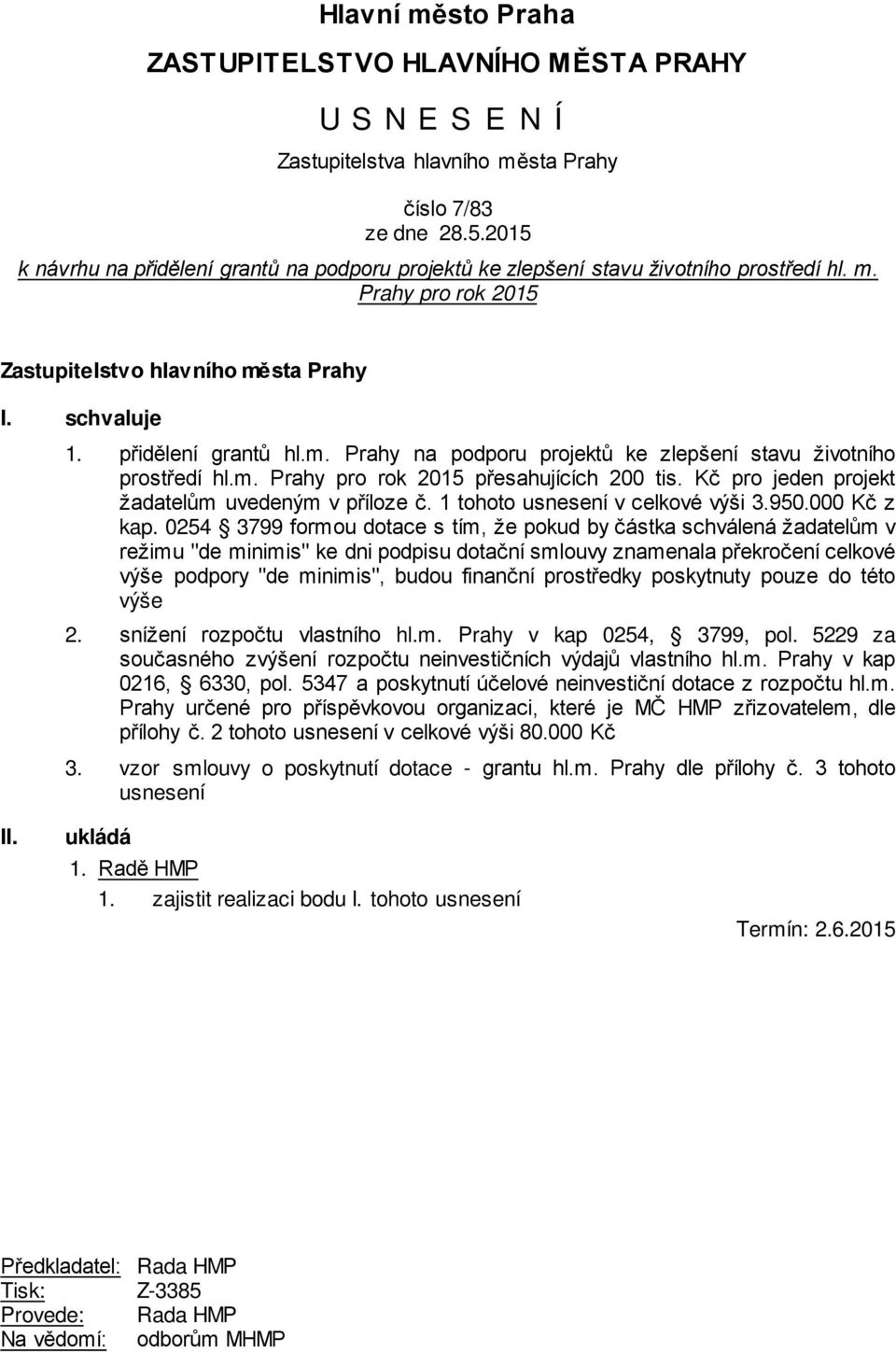 Hlavní město Praha

ZASTUPITELSTVO HLAVNÍHO MĚSTA PRAHY

U S N E S E N Í

Zastupitelstva hlavního města Prahy

číslo 7/83
ze dne 28.5.2015

k návrhu na přidělení grantů na podporu projektů ke zlepšení stavu životního prostředí hl. m. Prahy pro rok 2015

Zastupitelstvo hlavního města Prahy

I. schvaluje

1. přidělení grantů hl.m. Prahy na podporu projektů ke zlepšení stavu životního prostředí hl.m. Prahy pro rok 2015 přesahujících 200 tis. Kč pro jeden projekt žadatelům uvedeným v příloze č. 1 tohoto usnesení v celkové výši 3.950.000 Kč z kap. 0254 § 3799 formou dotace s tím, že pokud by částka schválená žadatelům v režimu "de minimis" ke dni podpisu dotační smlouvy znamenala překročení celkové výše podpory "de minimis", budou finanční prostředky poskytnuty pouze do této výše

2. snížení rozpočtu vlastního hl.m. Prahy v kap 0254, § 3799, pol. 5229 za současného zvýšení rozpočtu neinvestičních výdajů vlastního hl.m. Prahy v kap 0216, § 6330, pol. 5347 a poskytnutí účelové neinvestiční dotace z rozpočtu hl.m. Prahy určené pro příspěvkovou organizaci, které je MČ HMP zřizovatelem, dle přílohy č. 2 tohoto usnesení v celkové výši 80.000 Kč

3. vzor smlouvy o poskytnutí dotace - grantu hl.m. Prahy dle přílohy č. 3 tohoto usnesení

II. ukládá

1. Radě HMP

1. zajistit realizaci bodu I. tohoto usnesení

Termín: 2.6.2015

Předkladatel: Rada HMP
Tisk: Z-3385
Provede: Rada HMP
Na vědomí: odborům MHMP